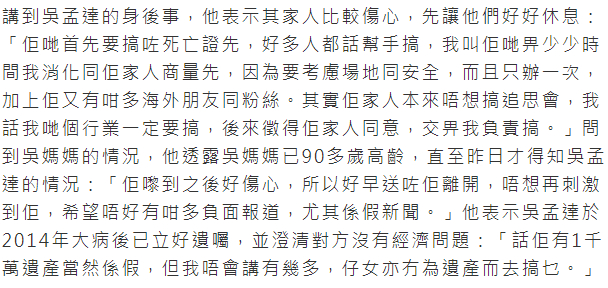 講到吳孟達的身後事，他表示其家人比較傷心，先讓他們好好休息：「佢哋首先要搞咗死亡證先，好多人都話幫手搞，我叫佢哋畀少少時間我消化同佢家人商量先，因為要考慮場地同安全，而且只辦一次，加上佢又有咁多海外朋友同粉絲。其實佢家人本來唔想搞追思會，我話我哋個行業一定要搞，後來徵得佢家人同意，交畀我負責搞。」問到吳媽媽的情況，他透露吳媽媽已90多歲高齡，直至昨日才得知吳孟達的情況：「佢嚟到之後好傷心，所以好早送咗佢離開，唔想再刺激到佢，希望唔好有咁多負面報道，尤其係假新聞。」他表示吳孟達於2014年大病後已立好遺囑，並澄清對方沒有經濟問題：「話佢有1千萬遺產當然係假，但我唔會講有幾多，仔女亦冇為遺產而去搞乜。」